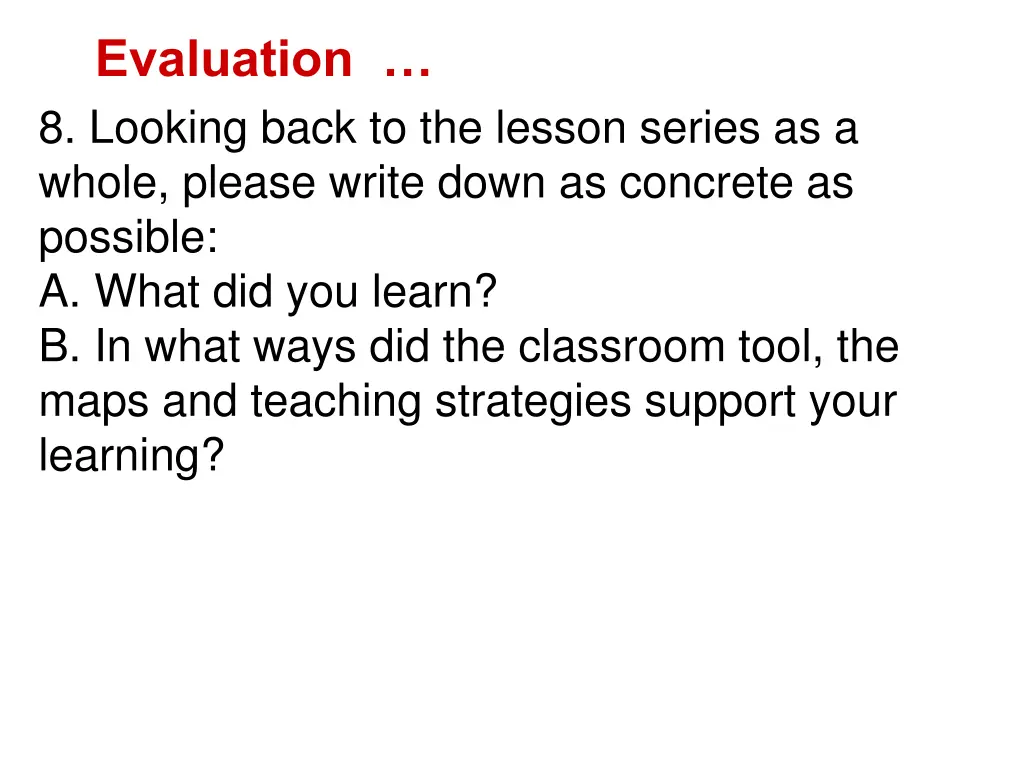 Evaluation …

8. Looking back to the lesson series as a whole, please write down as concrete as possible:
A. What did you learn?
B. In what ways did the classroom tool, the maps and teaching strategies support your learning?